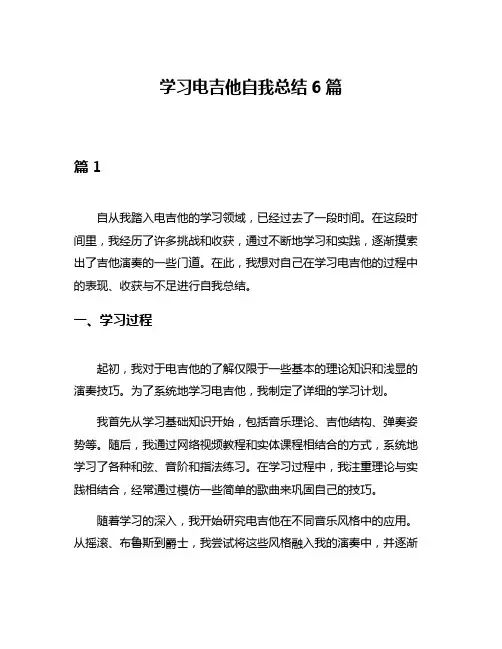 学习电吉他自我总结 6 篇

篇 1

自从我踏入电吉他的学习领域，已经过去了一段时间。在这段时间里，我经历了许多挑战和收获，通过不断地学习和实践，逐渐摸索出了吉他演奏的一些门道。在此，我想对自己在学习电吉他的过程中的表现、收获与不足进行自我总结。

一、学习过程

起初，我对于电吉他的了解仅限于一些基本的理论知识和浅显的演奏技巧。为了系统地学习电吉他，我制定了详细的学习计划。

我首先从学习基础知识开始，包括音乐理论、吉他结构、弹奏姿势等。随后，我通过网络视频教程和实体课程相结合的方式，系统地学习了各种和弦、音阶和指法练习。在学习过程中，我注重理论与实践相结合，经常通过模仿一些简单的歌曲来巩固自己的技巧。

随着学习的深入，我开始研究电吉他在不同音乐风格中的应用。从摇滚、布鲁斯到爵士，我尝试将这些风格融入我的演奏中，并逐渐